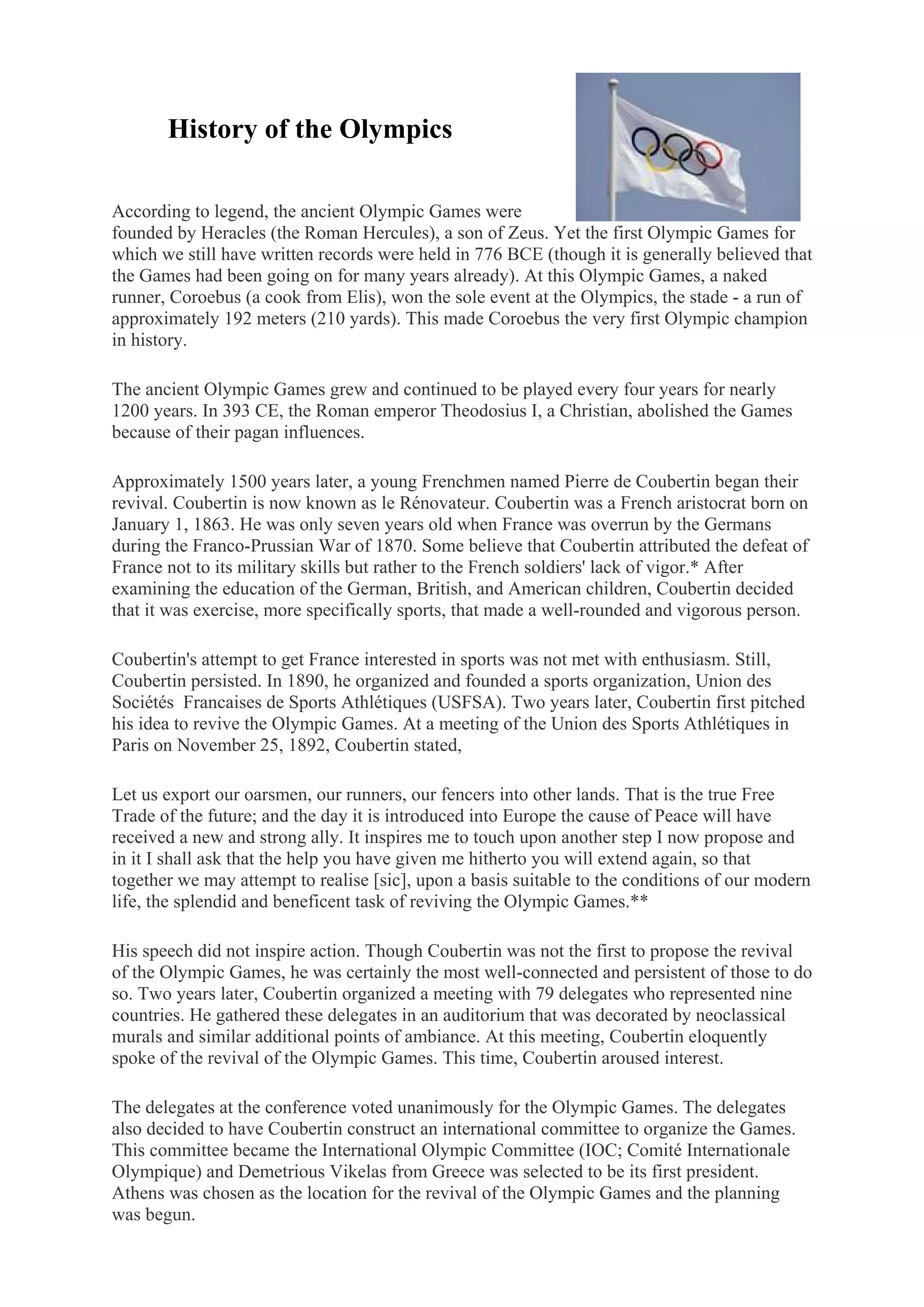 History of the Olympics

According to legend, the ancient Olympic Games were founded by Heracles (the Roman Hercules), a son of Zeus. Yet the first Olympic Games for which we still have written records were held in 776 BCE (though it is generally believed that the Games had been going on for many years already). At this Olympic Games, a naked runner, Coroebus (a cook from Elis), won the sole event at the Olympics, the stade - a run of approximately 192 meters (210 yards). This made Coroebus the very first Olympic champion in history.

The ancient Olympic Games grew and continued to be played every four years for nearly 1200 years. In 393 CE, the Roman emperor Theodosius I, a Christian, abolished the Games because of their pagan influences.

Approximately 1500 years later, a young Frenchmen named Pierre de Coubertin began their revival. Coubertin is now known as le Rénovateur. Coubertin was a French aristocrat born on January 1, 1863. He was only seven years old when France was overrun by the Germans during the Franco-Prussian War of 1870. Some believe that Coubertin attributed the defeat of France not to its military skills but rather to the French soldiers' lack of vigor.* After examining the education of the German, British, and American children, Coubertin decided that it was exercise, more specifically sports, that made a well-rounded and vigorous person.

Coubertin's attempt to get France interested in sports was not met with enthusiasm. Still, Coubertin persisted. In 1890, he organized and founded a sports organization, Union des Sociétés Francaises de Sports Athlétiques (USFSA). Two years later, Coubertin first pitched his idea to revive the Olympic Games. At a meeting of the Union des Sports Athlétiques in Paris on November 25, 1892, Coubertin stated,

Let us export our oarsmen, our runners, our fencers into other lands. That is the true Free Trade of the future; and the day it is introduced into Europe the cause of Peace will have received a new and strong ally. It inspires me to touch upon another step I now propose and in it I shall ask that the help you have given me hitherto you will extend again, so that together we may attempt to realise [sic], upon a basis suitable to the conditions of our modern life, the splendid and beneficent task of reviving the Olympic Games.**

His speech did not inspire action. Though Coubertin was not the first to propose the revival of the Olympic Games, he was certainly the most well-connected and persistent of those to do so. Two years later, Coubertin organized a meeting with 79 delegates who represented nine countries. He gathered these delegates in an auditorium that was decorated by neoclassical murals and similar additional points of ambiance. At this meeting, Coubertin eloquently spoke of the revival of the Olympic Games. This time, Coubertin aroused interest.

The delegates at the conference voted unanimously for the Olympic Games. The delegates also decided to have Coubertin construct an international committee to organize the Games. This committee became the International Olympic Committee (IOC; Comité Internationale Olympique) and Demetrious Vikelas from Greece was selected to be its first president. Athens was chosen as the location for the revival of the Olympic Games and the planning was begun.